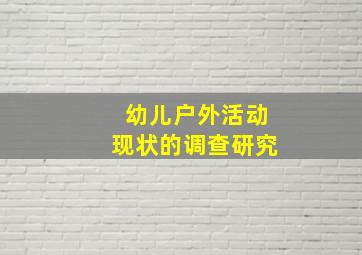 幼儿户外活动
现状的调查研究